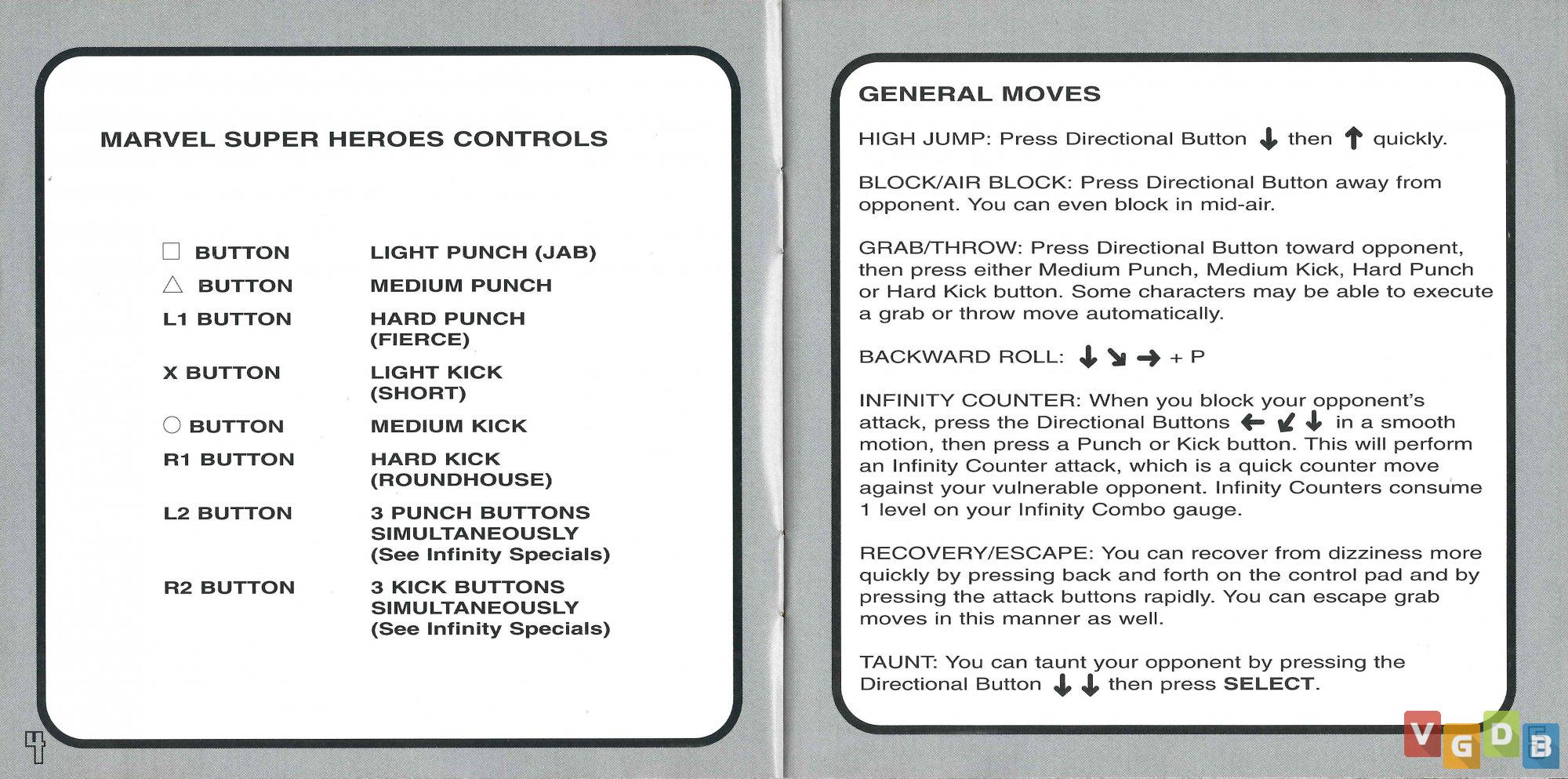 MARVEL SUPER HEROES CONTROLS

| | |
|---|---|
| □ BUTTON | LIGHT PUNCH (JAB) |
| △ BUTTON | MEDIUM PUNCH |
| L1 BUTTON | HARD PUNCH (FIERCE) |
| X BUTTON | LIGHT KICK (SHORT) |
| ○ BUTTON | MEDIUM KICK |
| R1 BUTTON | HARD KICK (ROUNDHOUSE) |
| L2 BUTTON | 3 PUNCH BUTTONS SIMULTANEOUSLY (See Infinity Specials) |
| R2 BUTTON | 3 KICK BUTTONS SIMULTANEOUSLY (See Infinity Specials) |

4

GENERAL MOVES

HIGH JUMP: Press Directional Button ↓ then ↑ quickly.

BLOCK/AIR BLOCK: Press Directional Button away from opponent. You can even block in mid-air.

GRAB/THROW: Press Directional Button toward opponent, then press either Medium Punch, Medium Kick, Hard Punch or Hard Kick button. Some characters may be able to execute a grab or throw move automatically.

BACKWARD ROLL: ↓ ↘ → + P

INFINITY COUNTER: When you block your opponent's attack, press the Directional Buttons ← ↙ ↓ in a smooth motion, then press a Punch or Kick button. This will perform an Infinity Counter attack, which is a quick counter move against your vulnerable opponent. Infinity Counters consume 1 level on your Infinity Combo gauge.

RECOVERY/ESCAPE: You can recover from dizziness more quickly by pressing back and forth on the control pad and by pressing the attack buttons rapidly. You can escape grab moves in this manner as well.

TAUNT: You can taunt your opponent by pressing the Directional Button ↓ ↓ then press SELECT.

VGDB